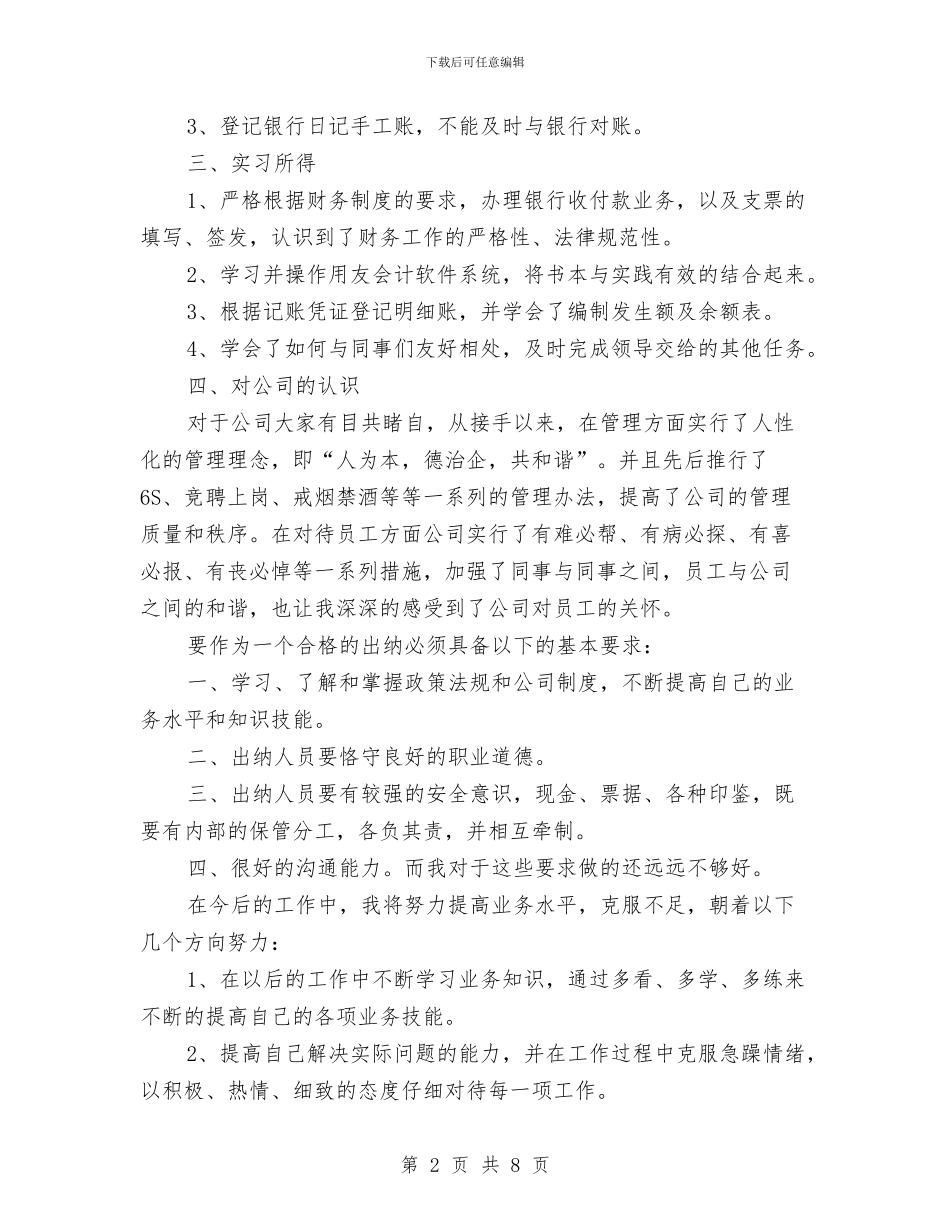 下载后可任意编辑

3、登记银行日记手工账，不能及时与银行对账。

三、实习所得

1、严格根据财务制度的要求，办理银行收付款业务，以及支票的填写、签发，认识到了财务工作的严格性、法律规范性。

2、学习并操作用友会计软件系统，将书本与实践有效的结合起来。

3、根据记账凭证登记明细账，并学会了编制发生额及余额表。

4、学会了如何与同事们友好相处，及时完成领导交给的其他任务。

四、对公司的认识

对于公司大家有目共睹自，从接手以来，在管理方面实行了人性化的管理理念，即“人为本，德治企，共和谐”。并且先后推行了6S、竞聘上岗、戒烟禁酒等等一系列的管理办法，提高了公司的管理质量和秩序。在对待员工方面公司实行了有难必帮、有病必探、有喜必报、有丧必悼等一系列措施，加强了同事与同事之间，员工与公司之间的和谐，也让我深深的感受到了公司对员工的关怀。

要作为一个合格的出纳必须具备以下的基本要求：

一、学习、了解和掌握政策法规和公司制度，不断提高自己的业务水平和知识技能。

二、出纳人员要恪守良好的职业道德。

三、出纳人员要有较强的安全意识，现金、票据、各种印鉴，既要有内部的保管分工，各负其责，并相互牵制。

四、很好的沟通能力。而我对于这些要求做的还远远不够好。

在今后的工作中，我将努力提高业务水平，克服不足，朝着以下几个方向努力：

1、在以后的工作中不断学习业务知识，通过多看、多学、多练来不断的提高自己的各项业务技能。

2、提高自己解决实际问题的能力，并在工作过程中克服急躁情绪，以积极、热情、细致的态度仔细对待每一项工作。

第 2 页 共 8 页